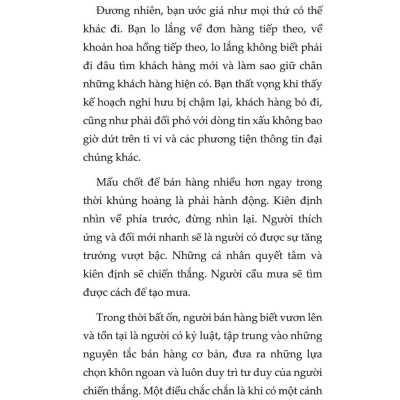 Đương nhiên, bạn ước giá như mọi thứ có thể khác đi. Bạn lo lắng về đơn hàng tiếp theo, về khoản hoa hồng tiếp theo, lo lắng không biết phải đi đâu tìm khách hàng mới và làm sao giữ chân những khách hàng hiện có. Bạn thất vọng khi thấy kế hoạch nghỉ hưu bị chậm lại, khách hàng bỏ đi, cũng như phải đối phó với dòng tin xấu không bao giờ dứt trên ti vi và các phương tiện thông tin đại chúng khác.

Mấu chốt để bán hàng nhiều hơn ngay trong thời khủng hoảng là phải hành động. Kiên định nhìn về phía trước, đừng nhìn lại. Người thích ứng và đổi mới nhanh sẽ là người có được sự tăng trưởng vượt bậc. Những cá nhân quyết tâm và kiên định sẽ chiến thắng. Người cầu mưa sẽ tìm được cách để tạo mưa.

Trong thời bất ổn, người bán hàng biết vươn lên và tồn tại là người có kỷ luật, tập trung vào những nguyên tắc bán hàng cơ bản, đưa ra những lựa chọn khôn ngoan và luôn duy trì tư duy của người chiến thắng. Một điều chắc chắn là khi có một cánh